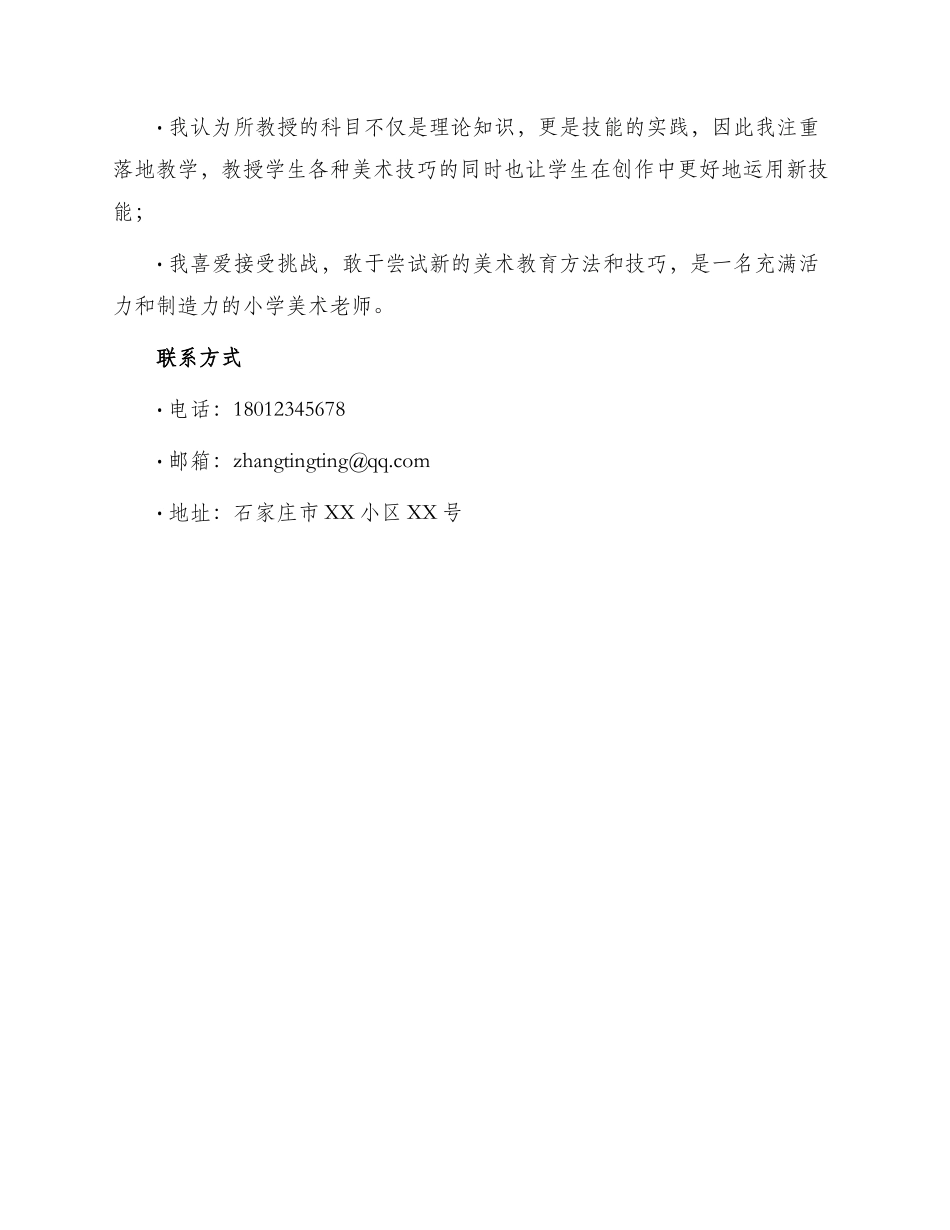 · 我认为所教授的科目不仅是理论知识，更是技能的实践，因此我注重落地教学，教授学生各种美术技巧的同时也让学生在创作中更好地运用新技能；

· 我喜爱接受挑战，敢于尝试新的美术教育方法和技巧，是一名充满活力和制造力的小学美术老师。

联系方式

· 电话：18012345678

· 邮箱：zhangtingting@qq.com

· 地址：石家庄市 XX 小区 XX 号